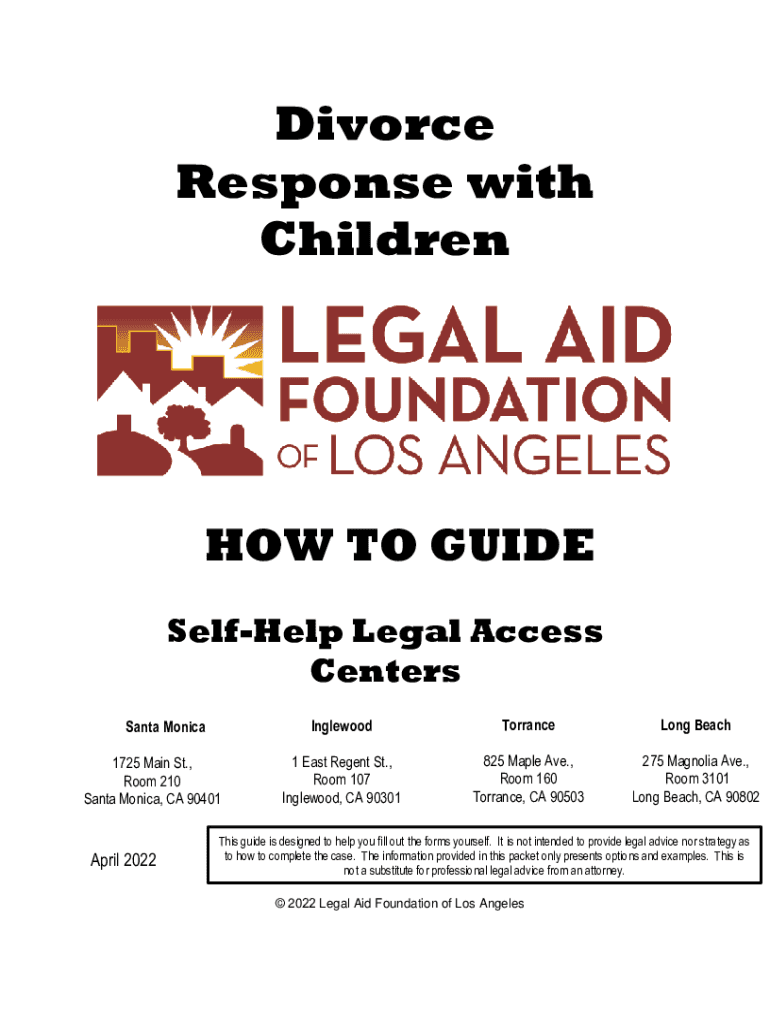 Divorce Response with Children

LEGAL AID FOUNDATION OF LOS ANGELES

HOW TO GUIDE

Self-Help Legal Access Centers

| Santa Monica | Inglewood | Torrance | Long Beach |
|---|---|---|---|
| 1725 Main St., Room 210 Santa Monica, CA 90401 | 1 East Regent St., Room 107 Inglewood, CA 90301 | 825 Maple Ave., Room 160 Torrance, CA 90503 | 275 Magnolia Ave., Room 3101 Long Beach, CA 90802 |

April 2022

This guide is designed to help you fill out the forms yourself. It is not intended to provide legal advice nor strategy as to how to complete the case. The information provided in this packet only presents options and examples. This is not a substitute for professional legal advice from an attorney.

© 2022 Legal Aid Foundation of Los Angeles